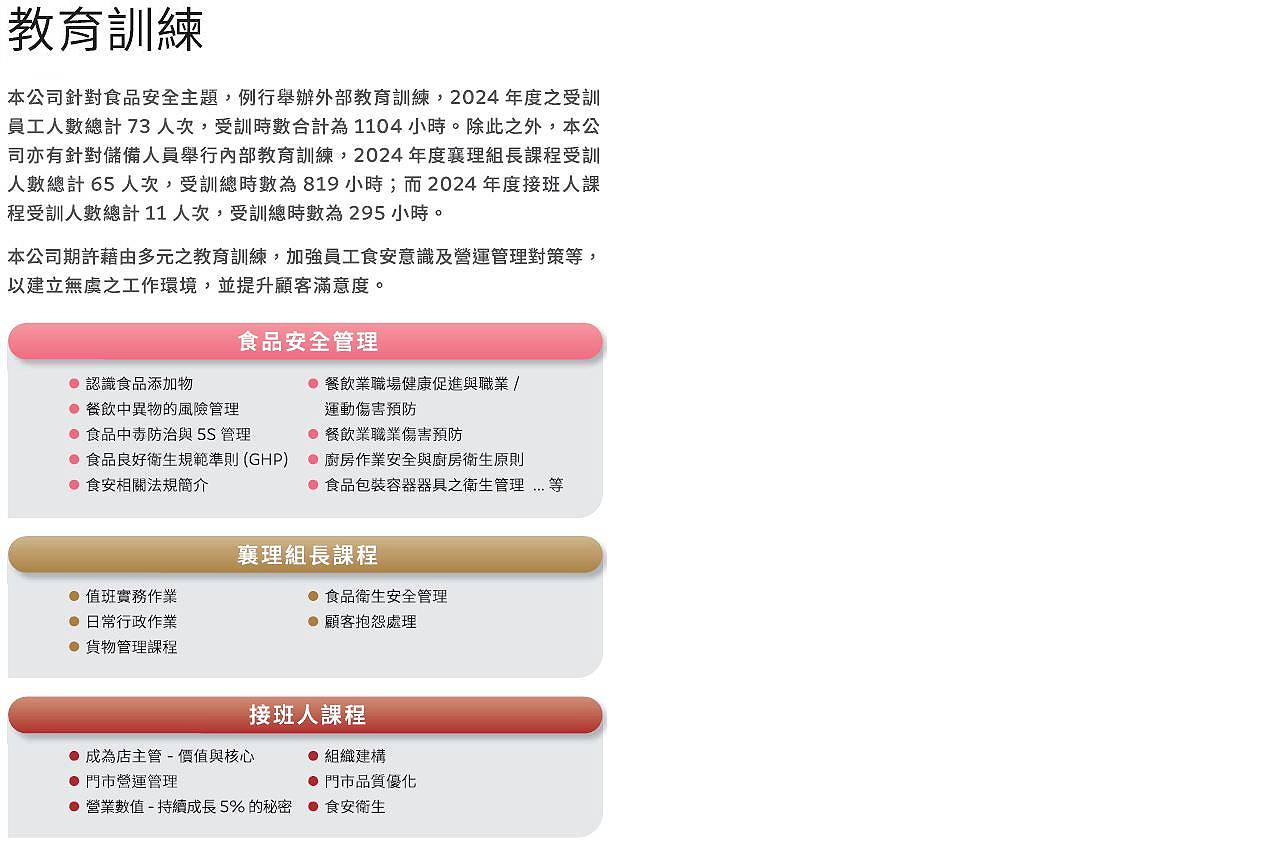 教育訓練

本公司針對食品安全主題，例行舉辦外部教育訓練，2024年度之受訓員工人數總計73人次，受訓時數合計為1104小時。除此之外，本公司亦有針對儲備人員舉行內部教育訓練，2024年度襄理組長課程受訓人數總計65人次，受訓總時數為819小時；而2024年度接班人課程受訓人數總計11人次，受訓總時數為295小時。

本公司期許藉由多元之教育訓練，加強員工食安意識及營運管理對策等，以建立無虞之工作環境，並提升顧客滿意度。

食品安全管理

• 認識食品添加物
• 餐飲中異物的風險管理
• 食品中毒防治與5S管理
• 食品良好衛生規範準則(GHP)
• 食安相關法規簡介

• 餐飲業職場健康促進與職業/運動傷害預防
• 餐飲業職業傷害預防
• 廚房作業安全與廚房衛生原則
• 食品包裝容器器具之衛生管理 ...等

襄理組長課程

• 值班實務作業
• 日常行政作業
• 貨物管理課程

• 食品衛生安全管理
• 顧客抱怨處理

接班人課程

• 成為店主管 - 價值與核心
• 門市營運管理
• 營業數值 - 持續成長5%的秘密

• 組織建構
• 門市品質優化
• 食安衛生